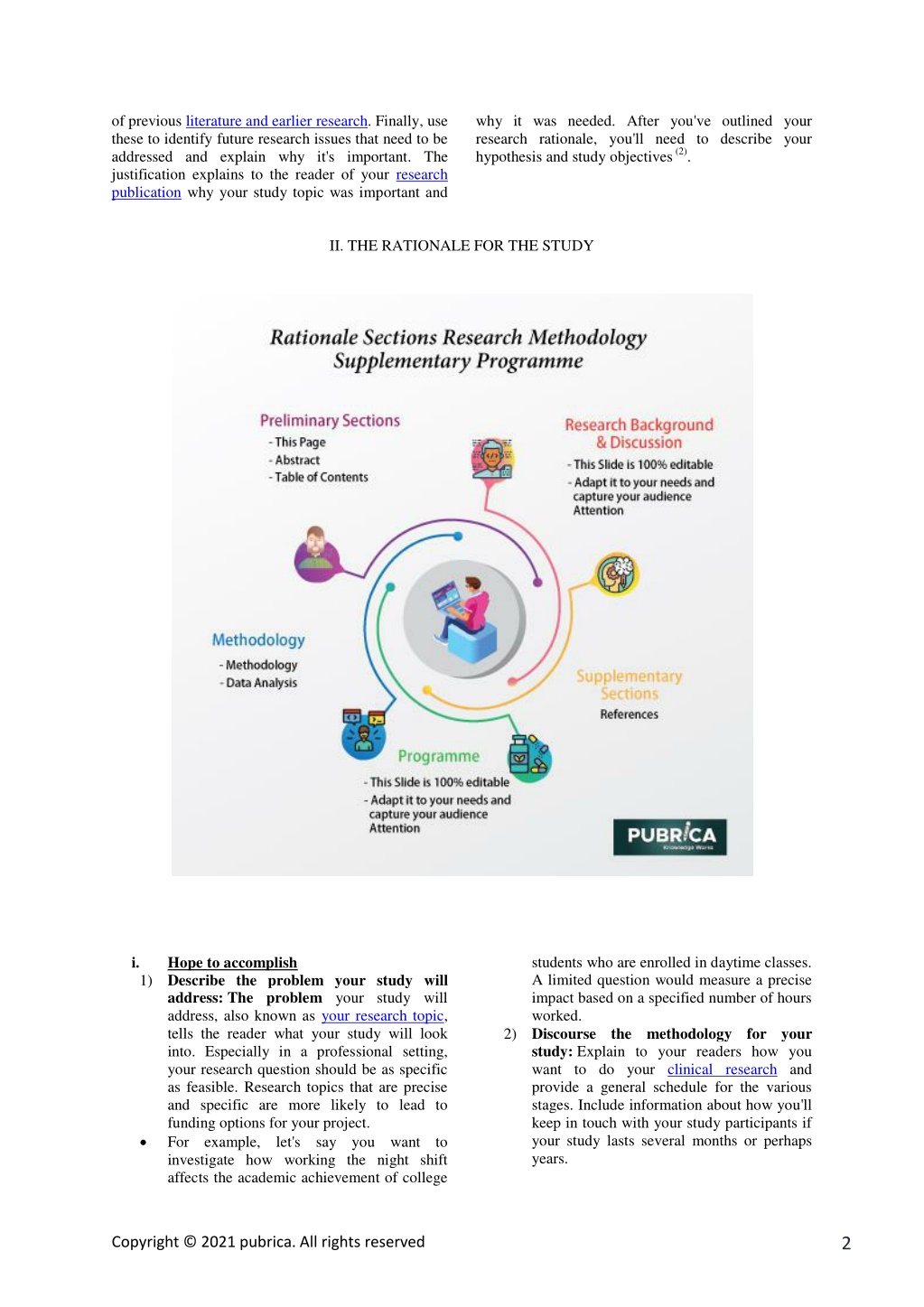 of previous literature and earlier research. Finally, use these to identify future research issues that need to be addressed and explain why it's important. The justification explains to the reader of your research publication why your study topic was important and why it was needed. After you've outlined your research rationale, you'll need to describe your hypothesis and study objectives $^{(2)}$.

II. THE RATIONALE FOR THE STUDY

Rationale Sections Research Methodology Supplementary Programme

Preliminary Sections
- This Page
- Abstract
- Table of Contents

Research Background & Discussion
- This Slide is 100% editable
- Adapt it to your needs and capture your audience Attention

Methodology
- Methodology
- Data Analysis

Supplementary Sections
References

Programme
- This Slide is 100% editable
- Adapt it to your needs and capture your audience Attention

PUBRICA
Knowledge Works

i. Hope to accomplish
1) Describe the problem your study will address: The problem your study will address, also known as your research topic, tells the reader what your study will look into. Especially in a professional setting, your research question should be as specific as feasible. Research topics that are precise and specific are more likely to lead to funding options for your project.
• For example, let's say you want to investigate how working the night shift affects the academic achievement of college students who are enrolled in daytime classes. A limited question would measure a precise impact based on a specified number of hours worked.
2) Discourse the methodology for your study: Explain to your readers how you want to do your clinical research and provide a general schedule for the various stages. Include information about how you'll keep in touch with your study participants if your study lasts several months or perhaps years.

Copyright © 2021 pubrica. All rights reserved

2